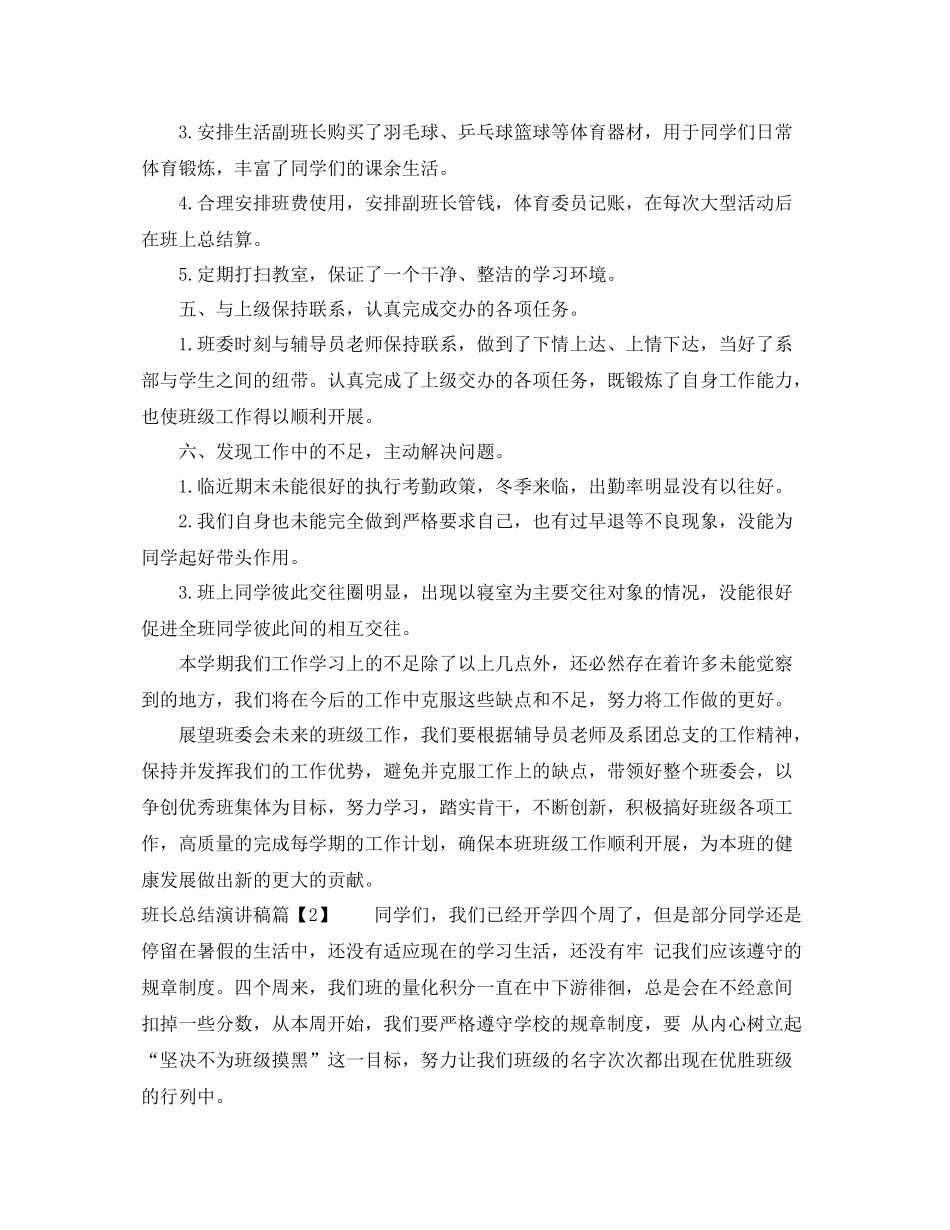 3.安排生活副班长购买了羽毛球、乒乓球篮球等体育器材，用于同学们日常体育锻炼，丰富了同学们的课余生活。

4.合理安排班费使用，安排副班长管钱，体育委员记账，在每次大型活动后在班上总结算。

5.定期打扫教室，保证了一个干净、整洁的学习环境。

五、与上级保持联系，认真完成交办的各项任务。

1.班委时刻与辅导员老师保持联系，做到了下情上达、上情下达，当好了系部与学生之间的纽带。认真完成了上级交办的各项任务，既锻炼了自身工作能力，也使班级工作得以顺利开展。

六、发现工作中的不足，主动解决问题。

1.临近期末未能很好的执行考勤政策，冬季来临，出勤率明显没有以往好。

2.我们自身也未能完全做到严格要求自己，也有过早退等不良现象，没能为同学起好带头作用。

3.班上同学彼此交往圈明显，出现以寝室为主要交往对象的情况，没能很好促进全班同学彼此间的相互交往。

本学期我们工作学习上的不足除了以上几点外，还必然存在着许多未能觉察到的地方，我们将在今后的工作中克服这些缺点和不足，努力将工作做的更好。

展望班委会未来的班级工作，我们要根据辅导员老师及系团总支的工作精神，保持并发挥我们的工作优势，避免并克服工作上的缺点，带领好整个班委会，以争创优秀班集体为目标，努力学习，踏实肯干，不断创新，积极搞好班级各项工作，高质量的完成每学期的工作计划，确保本班班级工作顺利开展，为本班的健康发展做出新的更大的贡献。

班长总结演讲稿篇【2】 同学们，我们已经开学四个周了，但是部分同学还是停留在暑假的生活中，还没有适应现在的学习生活，还没有牢 记我们应该遵守的规章制度。四个周来，我们班的量化积分一直在中下游徘徊，总是会在不经意间扣掉一些分数，从本周开始，我们要严格遵守学校的规章制度，要 从内心树立起“坚决不为班级摸黑”这一目标，努力让我们班级的名字次次都出现在优胜班级的行列中。